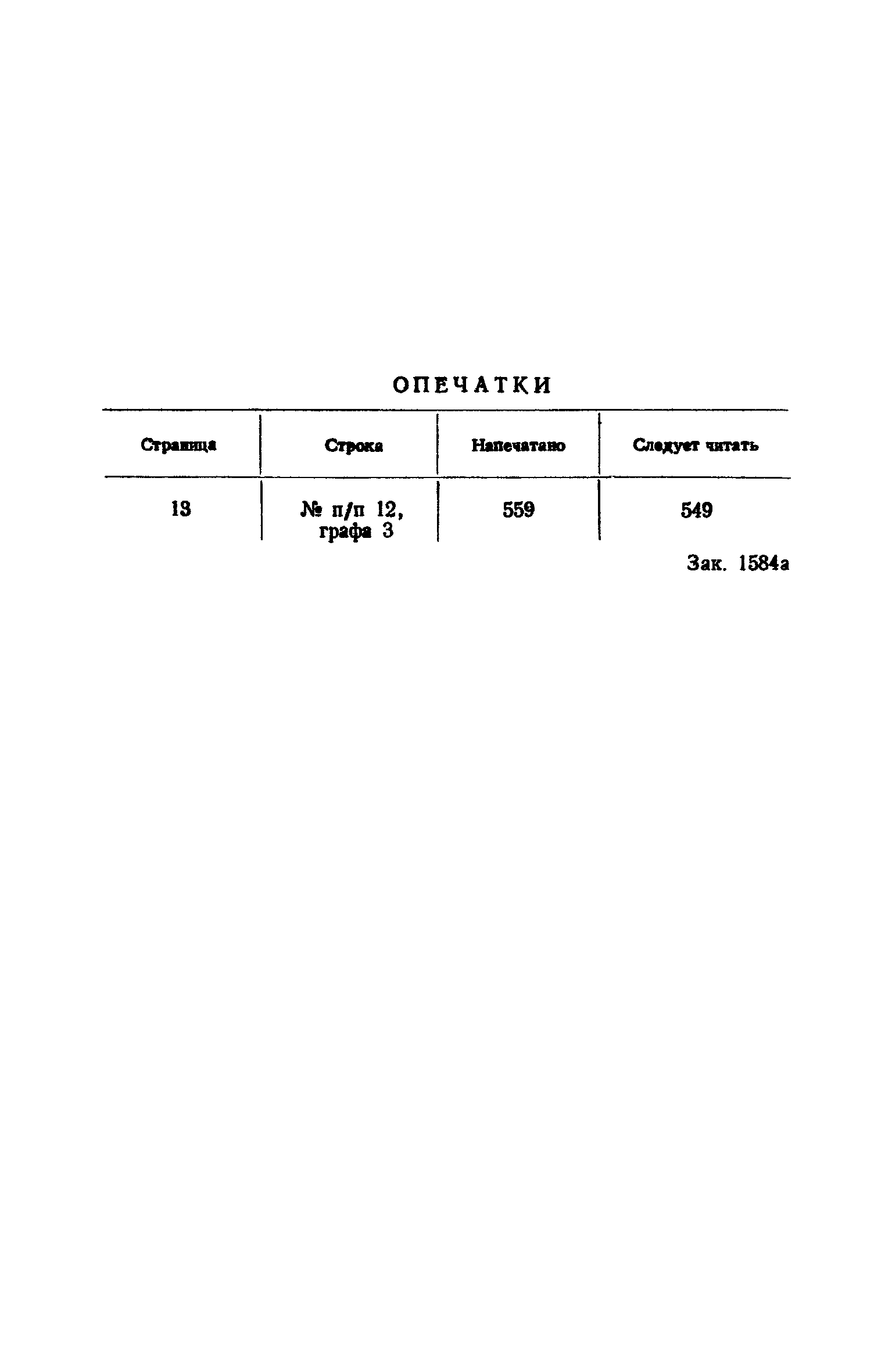 ОПЕЧАТКИ

| Страница | Строка | Напечатано | Следует читать |
|---|---|---|---|
| 13 | № п/п 12, графа 3 | 559 | 549 |

Зак. 1584а